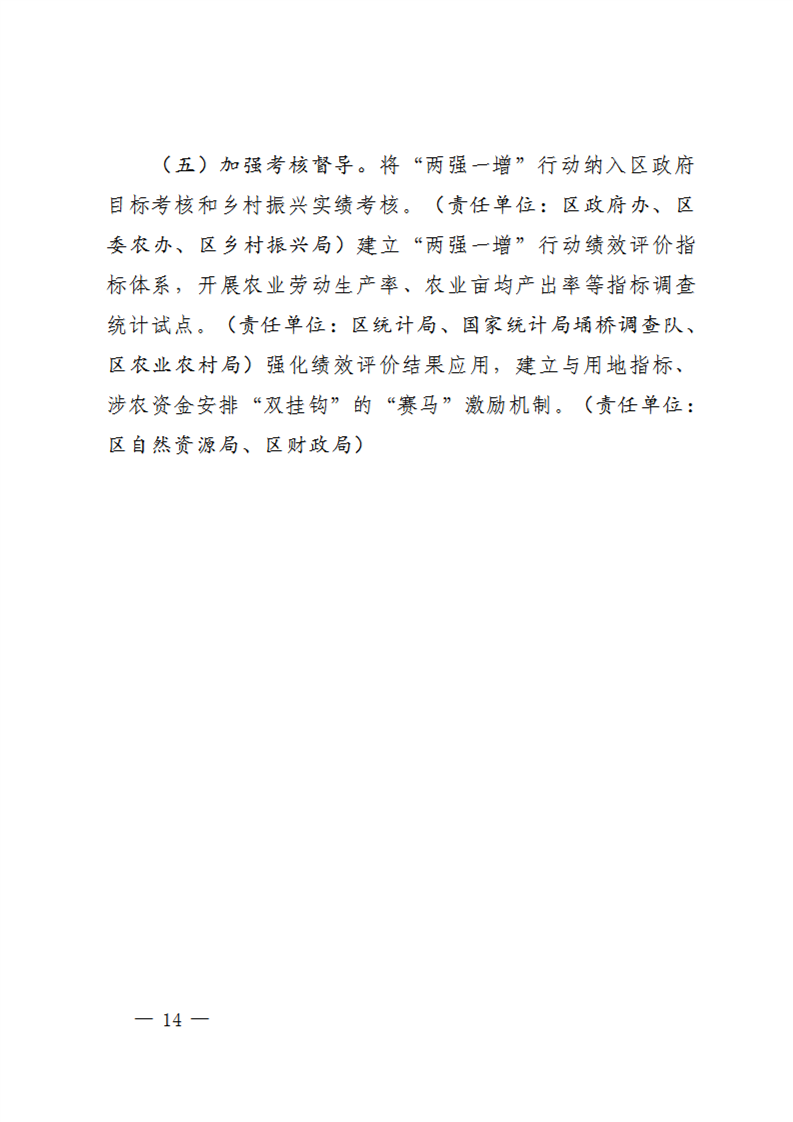 （五）加强考核督导。将“两强一增”行动纳入区政府目标考核和乡村振兴实绩考核。（责任单位：区政府办、区委农办、区乡村振兴局）建立“两强一增”行动绩效评价指标体系，开展农业劳动生产率、农业亩均产出率等指标调查统计试点。（责任单位：区统计局、国家统计局埇桥调查队、区农业农村局）强化绩效评价结果应用，建立与用地指标、涉农资金安排“双挂钩”的“赛马”激励机制。（责任单位：区自然资源局、区财政局）

— 14 —